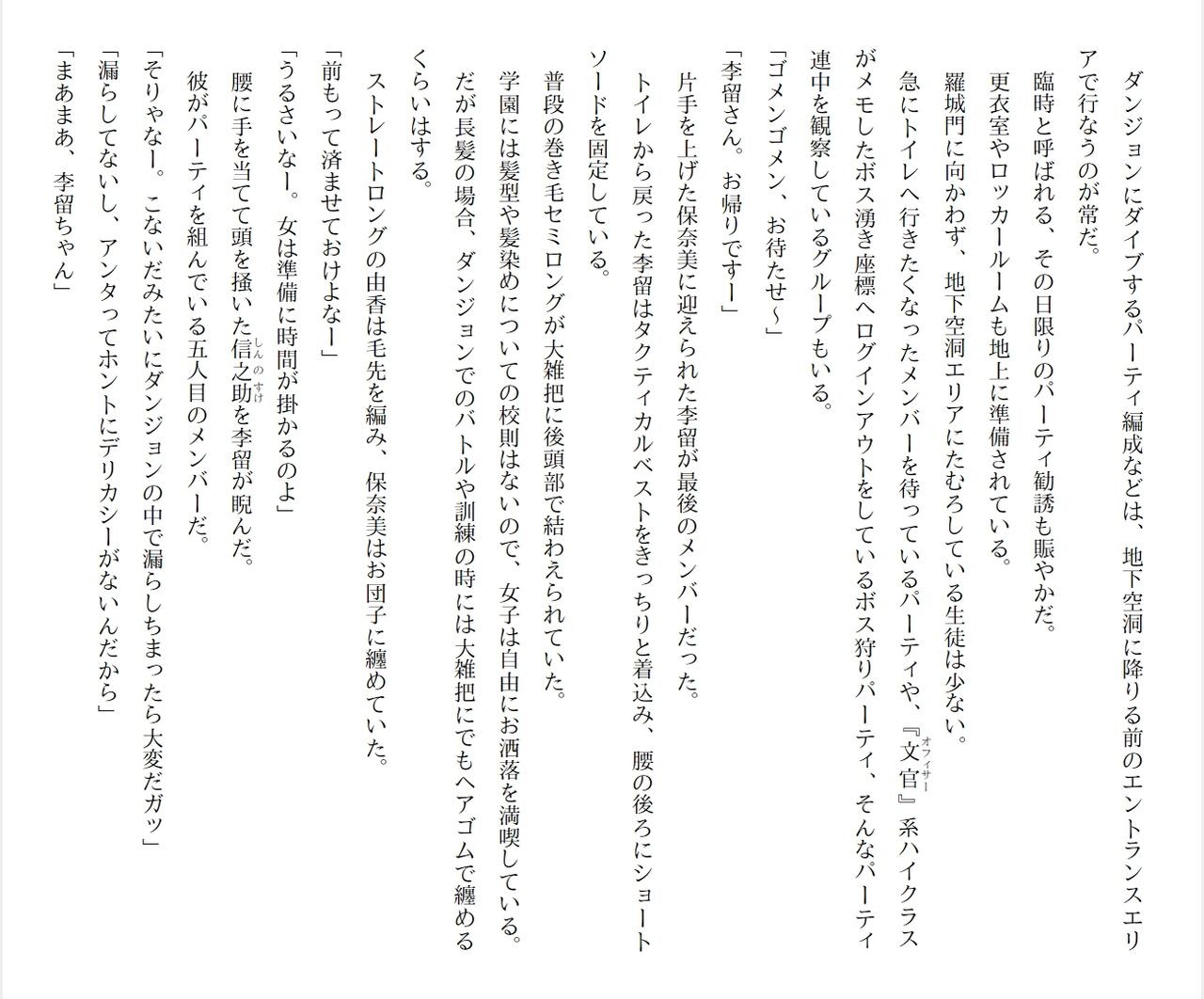 ダンジョンにダイブするパーティ編成などは、地下空洞に降りる前のエントランスエリアで行なうのが常だ。

臨時と呼ばれる、その日限りのパーティ勧誘も賑やかだ。

更衣室やロッカールームも地上に準備されている。

羅城門に向かわず、地下空洞エリアにたむろしている生徒は少ない。

急にトイレへ行きたくなったメンバーを待っているパーティや、『文官』系ハイクラスがメモしたボス湧き座標へログインアウトをしているボス狩りパーティ、そんなパーティ連中を観察しているグループもいる。

「ゴメンゴメン、お待たせ～」

「李留さん。お帰りですー」

片手を上げた保奈美に迎えられた李留が最後のメンバーだった。

トイレから戻った李留はタクティカルベストをきっちりと着込み、腰の後ろにショートソードを固定している。

普段の巻き毛セミロングが大雑把に後頭部で結わえられていた。

学園には髪型や髪染めについての校則はないので、女子は自由にお洒落を満喫している。

だが長髪の場合、ダンジョンでのバトルや訓練の時には大雑把にでもヘアゴムで纏めるくらいはする。

ストレートロングの由香は毛先を編み、保奈美はお団子に纏めていた。

「前もって済ませておけよなー」

「うるさいなー。女は準備に時間が掛かるのよ」

腰に手を当てて頭を掻いた信之助を李留が睨んだ。

彼がパーティを組んでいる五人目のメンバーだ。

「そりゃなー。こないだみたいにダンジョンの中で漏らしちまったら大変だガッ」

「漏らしてないし、アンタってホントにデリカシーがないんだから」

「まあまあ、李留ちゃん」